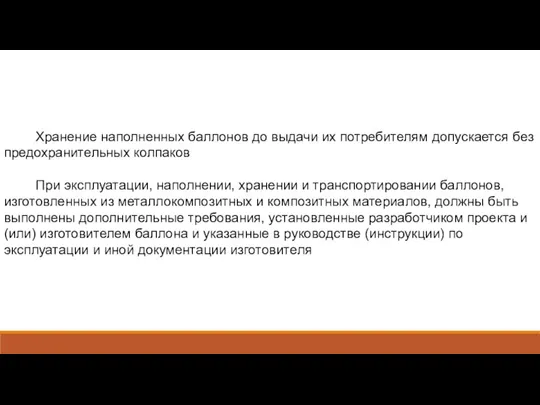 Хранение наполненных баллонов до выдачи их потребителям допускается без предохранительных колпаков

При эксплуатации, наполнении, хранении и транспортировании баллонов, изготовленных из металлокомпозитных и композитных материалов, должны быть выполнены дополнительные требования, установленные разработчиком проекта и (или) изготовителем баллона и указанные в руководстве (инструкции) по эксплуатации и иной документации изготовителя